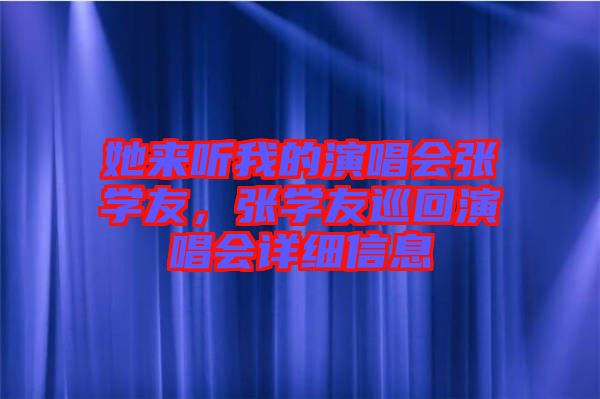 她来听我的演唱会张学友，张学友巡回演唱会详细信息